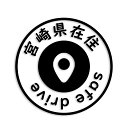 宮崎県在住
safe drive